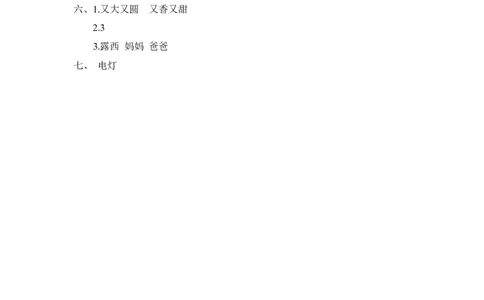 六、1.又大又圆　又香又甜

2.3

3.露西　妈妈　爸爸

七、 电灯